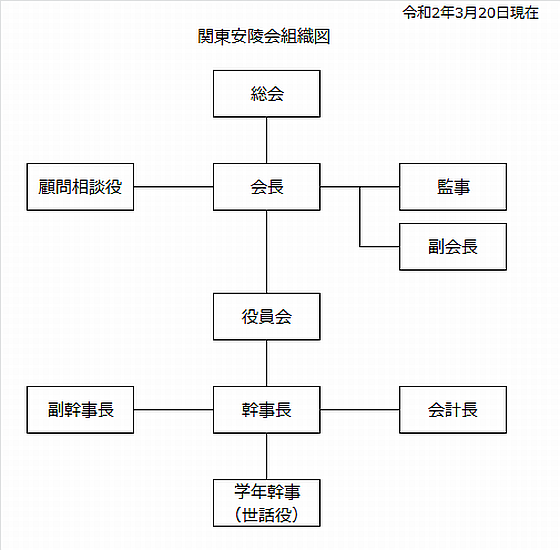 令和2年3月20日現在

関東安陵会組織図

総会

顧問相談役

会長

監事

副会長

役員会

副幹事長

幹事長

会計長

学年幹事
（世話役）